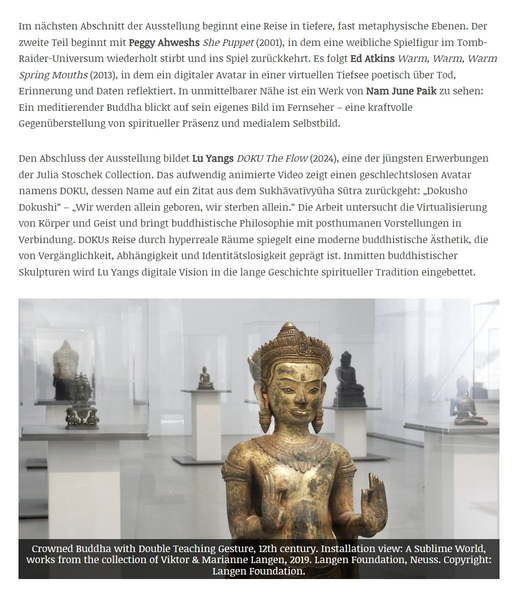 Im nächsten Abschnitt der Ausstellung beginnt eine Reise in tiefere, fast metaphysische Ebenen. Der zweite Teil beginnt mit Peggy Ahweshs She Puppet (2001), in dem eine weibliche Spielfigur im Tomb-Raider-Universum wiederholt stirbt und ins Spiel zurückkehrt. Es folgt Ed Atkins Warm, Warm, Warm Spring Mouths (2013), in dem ein digitaler Avatar in einer virtuellen Tiefsee poetisch über Tod, Erinnerung und Daten reflektiert. In unmittelbarer Nähe ist ein Werk von Nam June Paik zu sehen: Ein meditierender Buddha blickt auf sein eigenes Bild im Fernseher – eine kraftvolle Gegenüberstellung von spiritueller Präsenz und medialem Selbstbild.

Den Abschluss der Ausstellung bildet Lu Yangs DOKU The Flow (2024), eine der jüngsten Erwerbungen der Julia Stoschek Collection. Das aufwendig animierte Video zeigt einen geschlechtslosen Avatar namens DOKU, dessen Name auf ein Zitat aus dem Sukhāvatīvyūha Sūtra zurückgeht: „Dokusho Dokushi“ – „Wir werden allein geboren, wir sterben allein.“ Die Arbeit untersucht die Virtualisierung von Körper und Geist und bringt buddhistische Philosophie mit posthumanen Vorstellungen in Verbindung. DOKUs Reise durch hyperreale Räume spiegelt eine moderne buddhistische Ästhetik, die von Vergänglichkeit, Abhängigkeit und Identitätslosigkeit geprägt ist. Inmitten buddhistischer Skulpturen wird Lu Yangs digitale Vision in die lange Geschichte spiritueller Tradition eingebettet.

Crowned Buddha with Double Teaching Gesture, 12th century. Installation view: A Sublime World, works from the collection of Viktor & Marianne Langen, 2019. Langen Foundation, Neuss. Copyright: Langen Foundation.